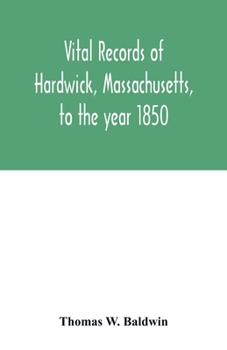 Vital Records of Hardwick, Massachusetts, to the year 1850

Thomas W. Baldwin